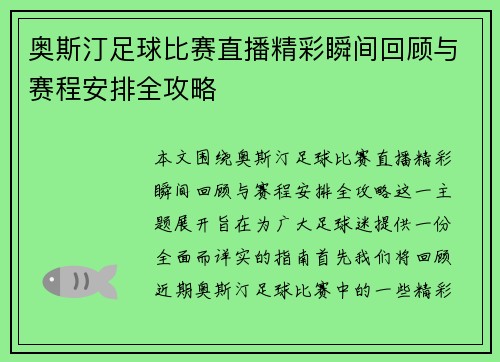 奥斯汀足球比赛直播精彩瞬间回顾与赛程安排全攻略

本文围绕奥斯汀足球比赛直播精彩瞬间回顾与赛程安排全攻略这一主题展开旨在为广大足球迷提供一份全面而详实的指南首先我们将回顾近期奥斯汀足球比赛中的一些精彩